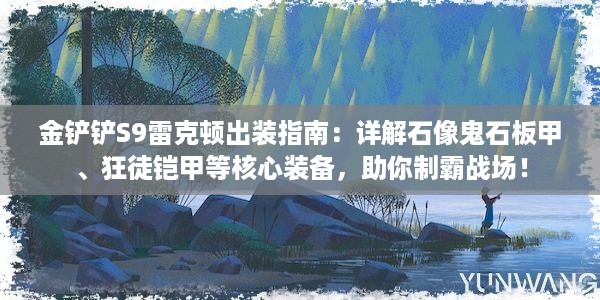 金铲铲S9雷克顿出装指南：详解石像鬼石板甲、狂徒铠甲等核心装备，助你制霸战场！

YUNWANG